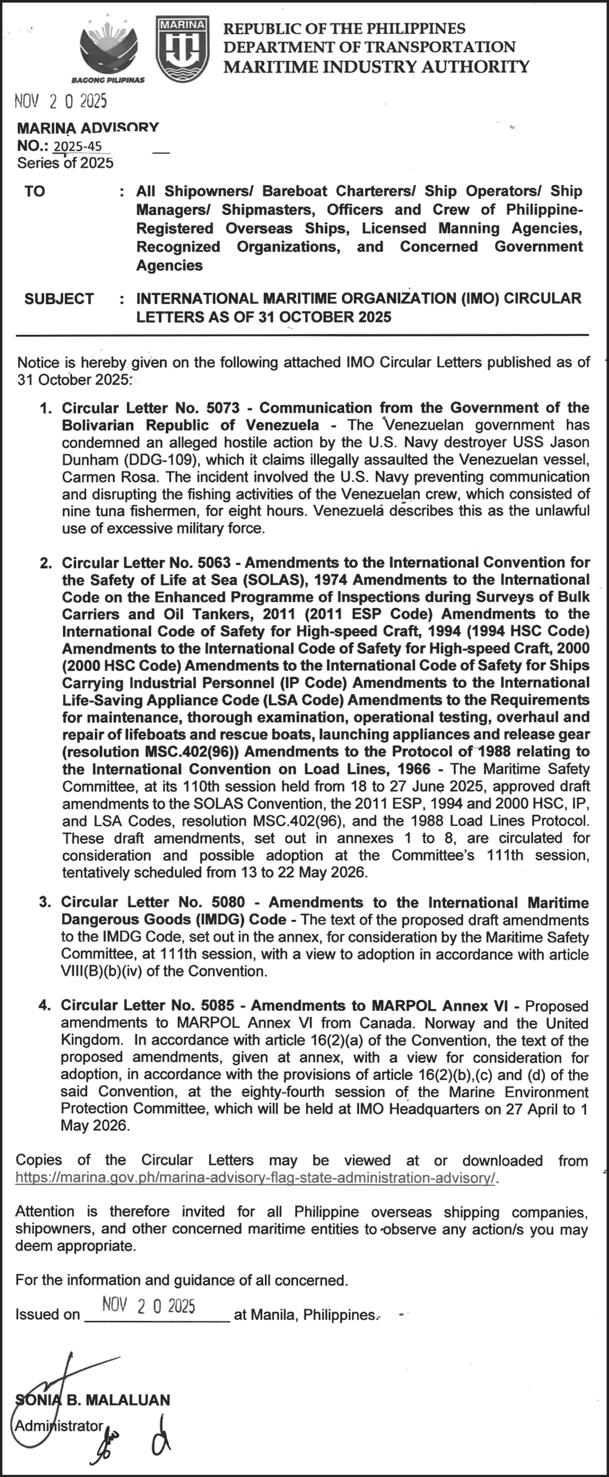 BAGONG PILIPINAS

MARINA

REPUBLIC OF THE PHILIPPINES
DEPARTMENT OF TRANSPORTATION
MARITIME INDUSTRY AUTHORITY

NOV 2 0 2025

MARINA ADVISORY
NO.: 2025-45
Series of 2025

TO : All Shipowners/ Bareboat Charterers/ Ship Operators/ Ship Managers/ Shipmasters, Officers and Crew of Philippine-Registered Overseas Ships, Licensed Manning Agencies, Recognized Organizations, and Concerned Government Agencies

SUBJECT : INTERNATIONAL MARITIME ORGANIZATION (IMO) CIRCULAR LETTERS AS OF 31 OCTOBER 2025

Notice is hereby given on the following attached IMO Circular Letters published as of 31 October 2025:

1. Circular Letter No. 5073 - Communication from the Government of the Bolivarian Republic of Venezuela - The Venezuelan government has condemned an alleged hostile action by the U.S. Navy destroyer USS Jason Dunham (DDG-109), which it claims illegally assaulted the Venezuelan vessel, Carmen Rosa. The incident involved the U.S. Navy preventing communication and disrupting the fishing activities of the Venezuelan crew, which consisted of nine tuna fishermen, for eight hours. Venezuela describes this as the unlawful use of excessive military force.

2. Circular Letter No. 5063 - Amendments to the International Convention for the Safety of Life at Sea (SOLAS), 1974 Amendments to the International Code on the Enhanced Programme of Inspections during Surveys of Bulk Carriers and Oil Tankers, 2011 (2011 ESP Code) Amendments to the International Code of Safety for High-speed Craft, 1994 (1994 HSC Code) Amendments to the International Code of Safety for High-speed Craft, 2000 (2000 HSC Code) Amendments to the International Code of Safety for Ships Carrying Industrial Personnel (IP Code) Amendments to the International Life-Saving Appliance Code (LSA Code) Amendments to the Requirements for maintenance, thorough examination, operational testing, overhaul and repair of lifeboats and rescue boats, launching appliances and release gear (resolution MSC.402(96)) Amendments to the Protocol of 1988 relating to the International Convention on Load Lines, 1966 - The Maritime Safety Committee, at its 110th session held from 18 to 27 June 2025, approved draft amendments to the SOLAS Convention, the 2011 ESP, 1994 and 2000 HSC, IP, and LSA Codes, resolution MSC.402(96), and the 1988 Load Lines Protocol. These draft amendments, set out in annexes 1 to 8, are circulated for consideration and possible adoption at the Committee's 111th session, tentatively scheduled from 13 to 22 May 2026.

3. Circular Letter No. 5080 - Amendments to the International Maritime Dangerous Goods (IMDG) Code - The text of the proposed draft amendments to the IMDG Code, set out in the annex, for consideration by the Maritime Safety Committee, at 111th session, with a view to adoption in accordance with article VIII(B)(b)(iv) of the Convention.

4. Circular Letter No. 5085 - Amendments to MARPOL Annex VI - Proposed amendments to MARPOL Annex VI from Canada. Norway and the United Kingdom. In accordance with article 16(2)(a) of the Convention, the text of the proposed amendments, given at annex, with a view for consideration for adoption, in accordance with the provisions of article 16(2)(b),(c) and (d) of the said Convention, at the eighty-fourth session of the Marine Environment Protection Committee, which will be held at IMO Headquarters on 27 April to 1 May 2026.

Copies of the Circular Letters may be viewed at or downloaded from https://marina.gov.ph/marina-advisory-flag-state-administration-advisory/.

Attention is therefore invited for all Philippine overseas shipping companies, shipowners, and other concerned maritime entities to observe any action/s you may deem appropriate.

For the information and guidance of all concerned.

Issued on NOV 2 0 2025 at Manila, Philippines.

SONIA B. MALALUAN
Administrator